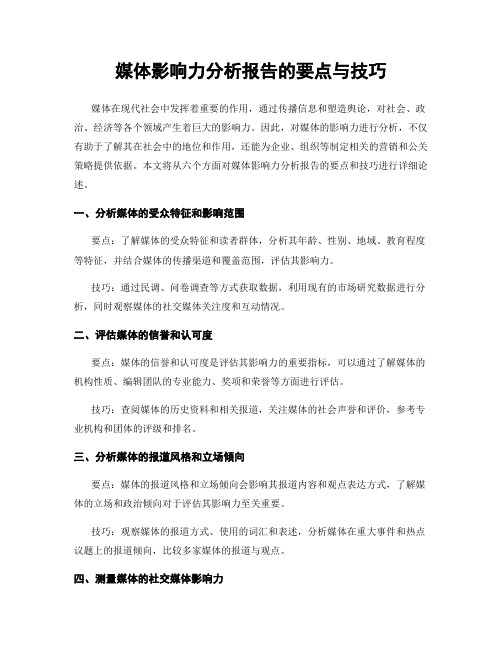 媒体影响力分析报告的要点与技巧

媒体在现代社会中发挥着重要的作用，通过传播信息和塑造舆论，对社会、政治、经济等各个领域产生着巨大的影响力。因此，对媒体的影响力进行分析，不仅有助于了解其在社会中的地位和作用，还能为企业、组织等制定相关的营销和公关策略提供依据。本文将从六个方面对媒体影响力分析报告的要点和技巧进行详细论述。

一、分析媒体的受众特征和影响范围

要点：了解媒体的受众特征和读者群体，分析其年龄、性别、地域、教育程度等特征，并结合媒体的传播渠道和覆盖范围，评估其影响力。

技巧：通过民调、问卷调查等方式获取数据，利用现有的市场研究数据进行分析，同时观察媒体的社交媒体关注度和互动情况。

二、评估媒体的信誉和认可度

要点：媒体的信誉和认可度是评估其影响力的重要指标，可以通过了解媒体的机构性质、编辑团队的专业能力、奖项和荣誉等方面进行评估。

技巧：查阅媒体的历史资料和相关报道，关注媒体的社会声誉和评价，参考专业机构和团体的评级和排名。

三、分析媒体的报道风格和立场倾向

要点：媒体的报道风格和立场倾向会影响其报道内容和观点表达方式，了解媒体的立场和政治倾向对于评估其影响力至关重要。

技巧：观察媒体的报道方式、使用的词汇和表述，分析媒体在重大事件和热点议题上的报道倾向，比较多家媒体的报道与观点。

四、测量媒体的社交媒体影响力